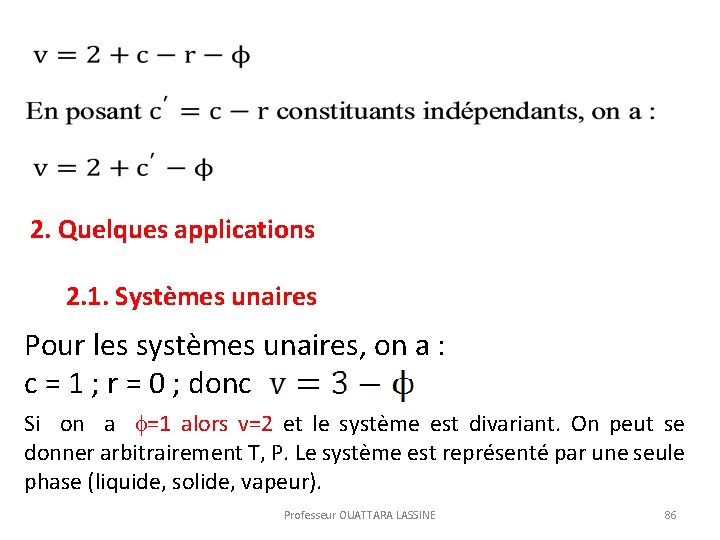 $v = 2 + c - r - \phi$

En posant $c' = c - r$ constituants indépendants, on a :

$v = 2 + c' - \phi$

2. Quelques applications

2.1. Systèmes unaires

Pour les systèmes unaires, on a :
c = 1 ; r = 0 ; donc $v = 3 - \phi$

Si on a $\phi$=1 alors v=2 et le système est divariant. On peut se donner arbitrairement T, P. Le système est représenté par une seule phase (liquide, solide, vapeur).

Professeur OUATTARA LASSINE

86